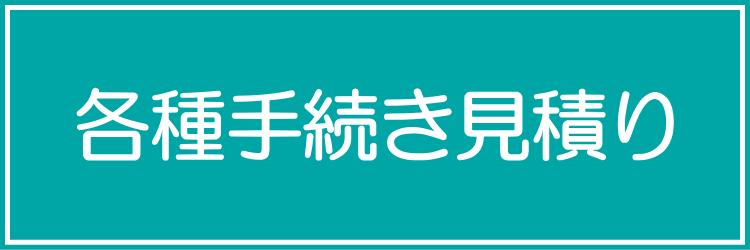 各種手続き見積り